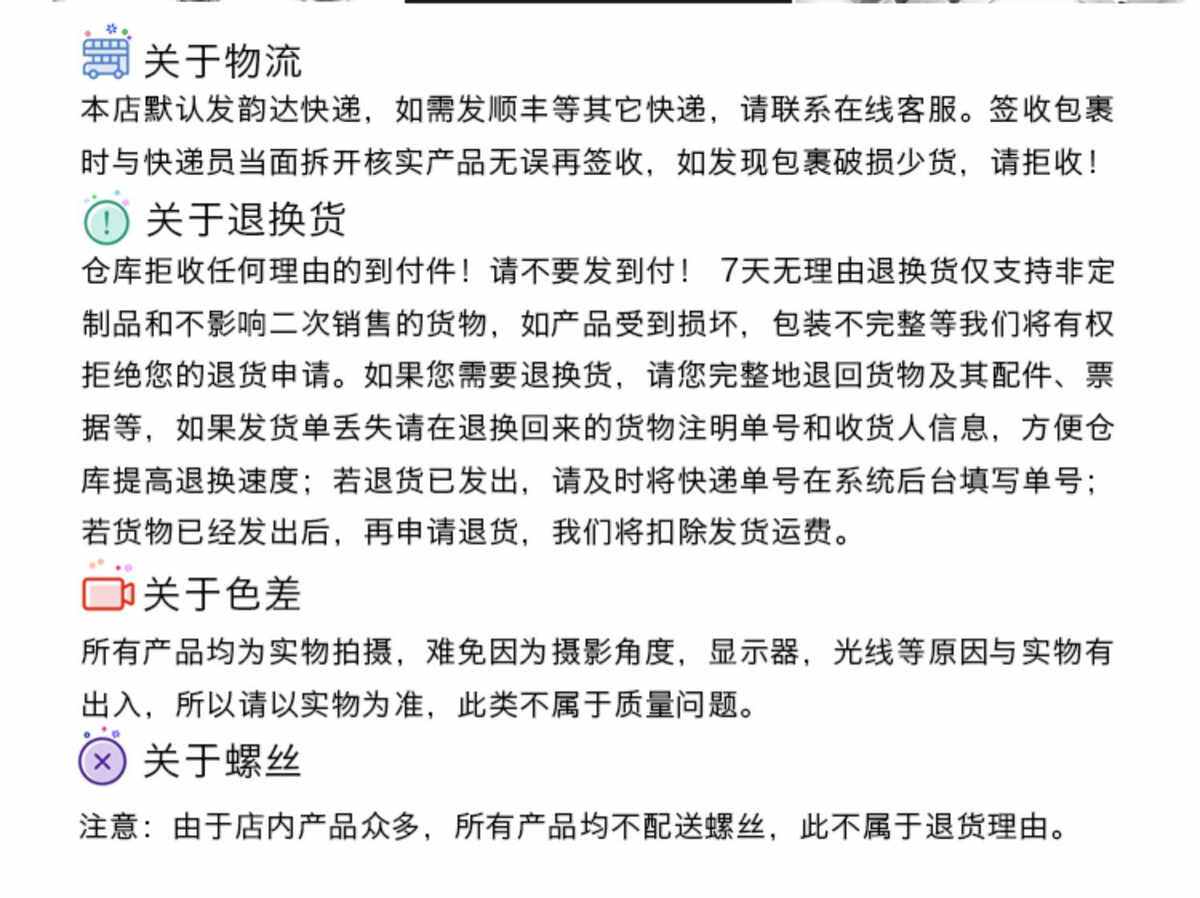 关于物流

本店默认发韵达快递，如需发顺丰等其它快递，请联系在线客服。签收包裹时与快递员当面拆开核实产品无误再签收，如发现包裹破损少货，请拒收！

关于退换货

仓库拒收任何理由的到付件！请不要发到付！ 7天无理由退换货仅支持非定制品和不影响二次销售的货物，如产品受到损坏，包装不完整等我们将有权拒绝您的退货申请。如果您需要退换货，请您完整地退回货物及其配件、票据等，如果发货单丢失请在退换回来的货物注明单号和收货人信息，方便仓库提高退换速度；若退货已发出，请及时将快递单号在系统后台填写单号；若货物已经发出后，再申请退货，我们将扣除发货运费。

关于色差

所有产品均为实物拍摄，难免因为摄影角度，显示器，光线等原因与实物有出入，所以请以实物为准，此类不属于质量问题。

关于螺丝

注意：由于店内产品众多，所有产品均不配送螺丝，此不属于退货理由。